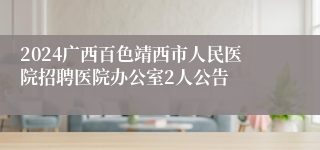 2024广西百色靖西市人民医院招聘医院办公室2人公告